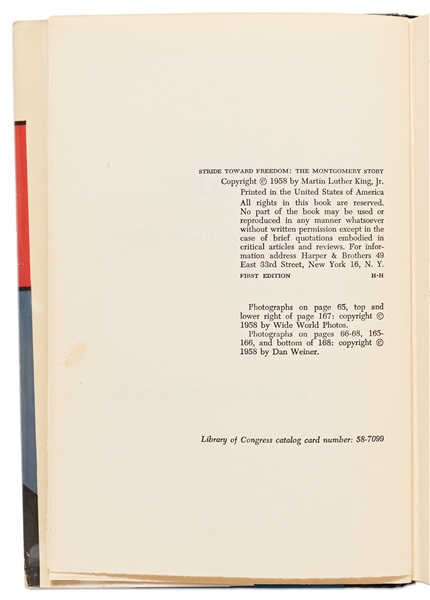 STRIDE TOWARD FREEDOM: THE MONTGOMERY STORY
Copyright © 1958 by Martin Luther King, Jr.
Printed in the United States of America
All rights in this book are reserved. No part of the book may be used or reproduced in any manner whatsoever without written permission except in the case of brief quotations embodied in critical articles and reviews. For information address Harper & Brothers 49 East 33rd Street, New York 16, N. Y.
FIRST EDITION H-H

Photographs on page 65, top and lower right of page 167: copyright © 1958 by Wide World Photos.
Photographs on pages 66-68, 165-166, and bottom of 168: copyright © 1958 by Dan Weiner.

Library of Congress catalog card number: 58-7099